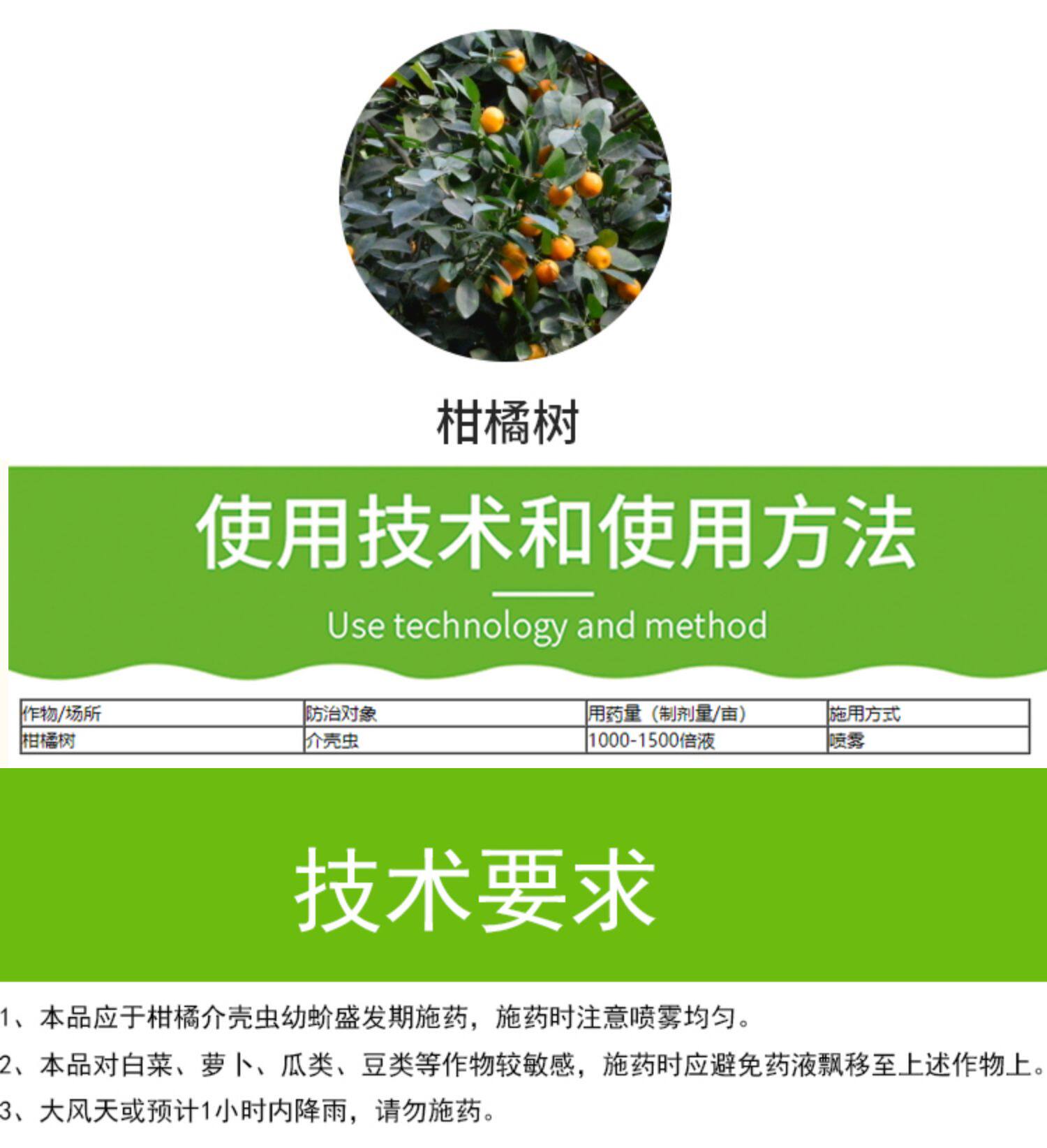 柑橘树

使用技术和使用方法

Use technology and method

| 作物/场所 | 防治对象 | 用药量（制剂量/亩） | 施用方式 |
|---|---|---|---|
| 柑橘树 | 介壳虫 | 1000-1500倍液 | 喷雾 |

技术要求

1、本品应于柑橘介壳虫幼蚧盛发期施药，施药时注意喷雾均匀。

2、本品对白菜、萝卜、瓜类、豆类等作物较敏感，施药时应避免药液飘移至上述作物上。

3、大风天或预计1小时内降雨，请勿施药。